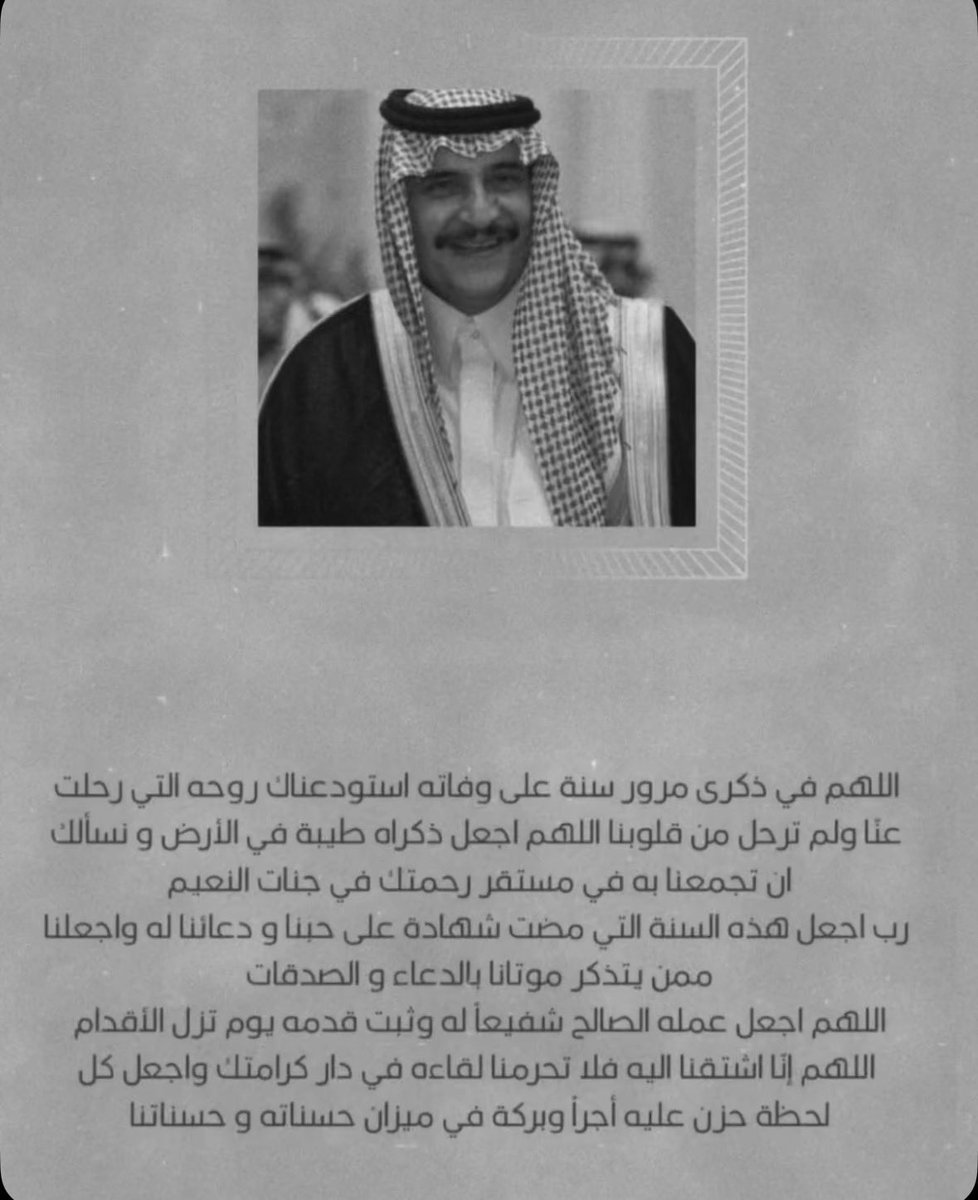 اللهم في ذكرى مرور سنة على وفاته استودعناك روحه التي رحلت عنّا ولم ترحل من قلوبنا اللهم اجعل ذكراه طيبة في الأرض و نسألك ان تجمعنا به في مستقر رحمتك في جنات النعيم
رب اجعل هذه السنة التي مضت شهادة على حبنا و دعائنا له واجعلنا ممن يتذكر موتانا بالدعاء و الصدقات
اللهم اجعل عمله الصالح شفيعاً له وثبت قدمه يوم تزل الأقدام
اللهم إنّا اشتقنا اليه فلا تحرمنا لقاءه في دار كرامتك واجعل كل لحظة حزن عليه أجراً وبركة في ميزان حسناته و حسناتنا